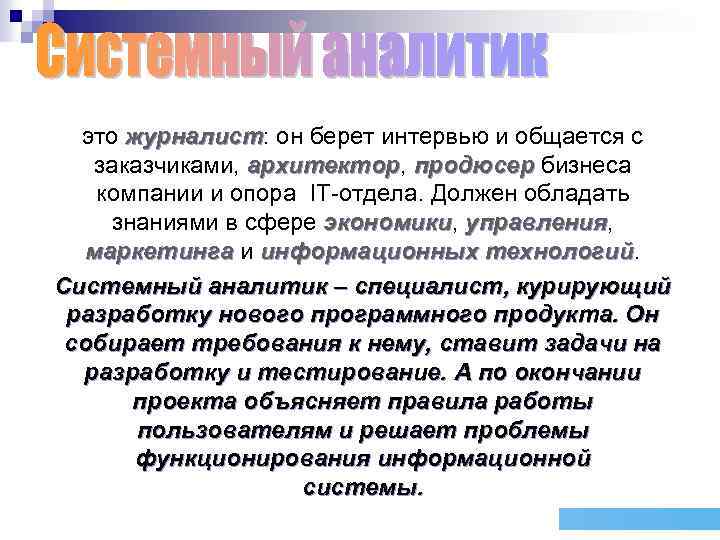 Системный аналитик

это журналист: он берет интервью и общается с заказчиками, архитектор, продюсер бизнеса компании и опора IT-отдела. Должен обладать знаниями в сфере экономики, управления, маркетинга и информационных технологий.

Системный аналитик – специалист, курирующий разработку нового программного продукта. Он собирает требования к нему, ставит задачи на разработку и тестирование. А по окончании проекта объясняет правила работы пользователям и решает проблемы функционирования информационной системы.